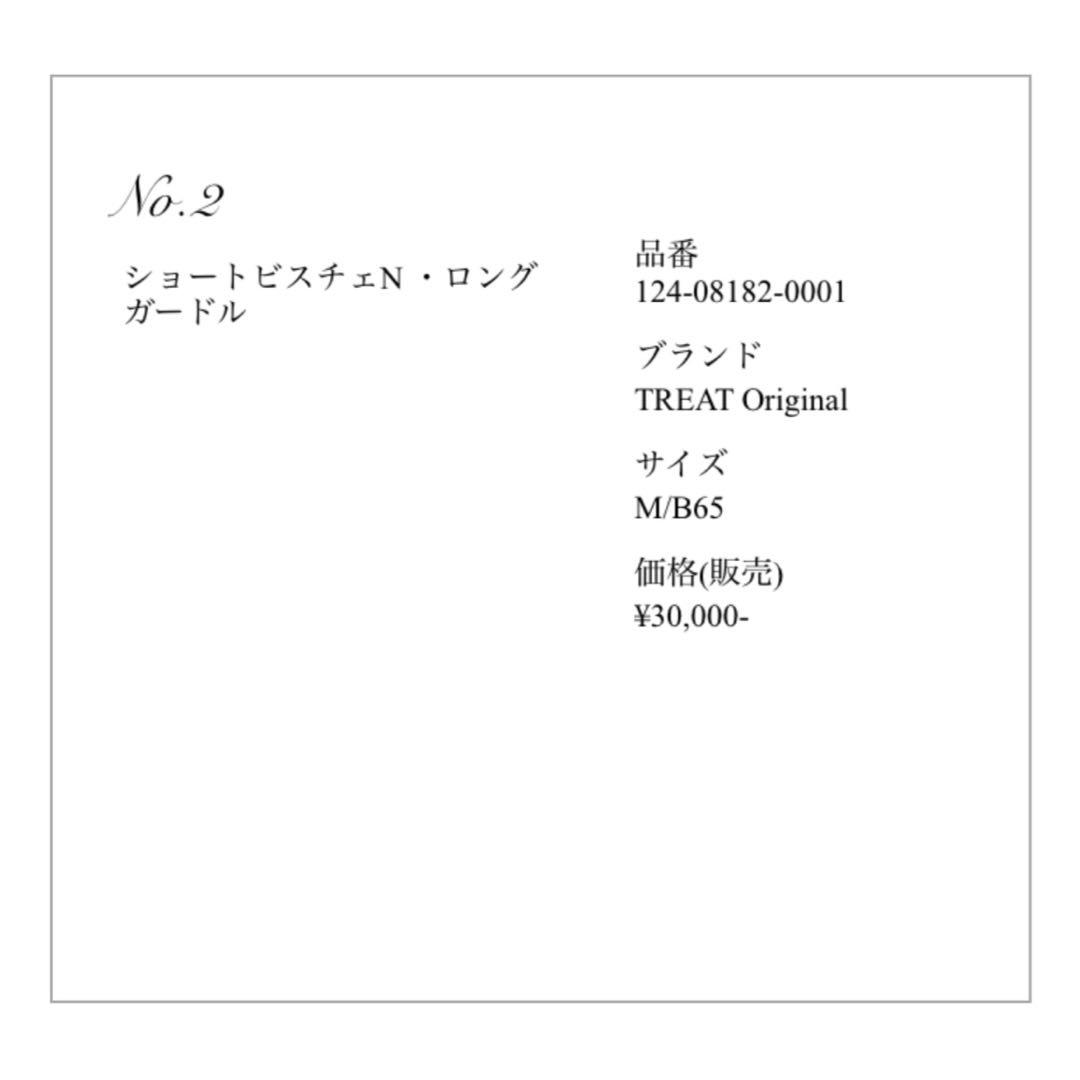 No.2

ショートビスチェN・ロングガードル

品番
124-08182-0001

ブランド
TREAT Original

サイズ
M/B65

価格(販売)
¥30,000-